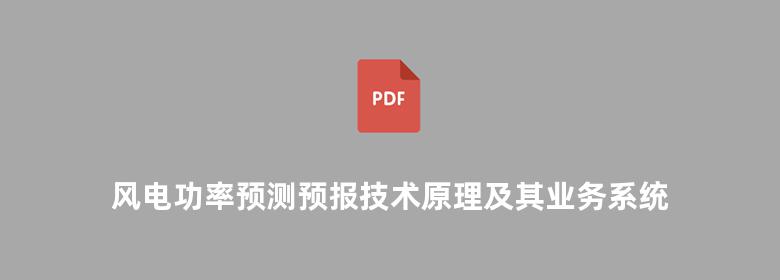 PDF

风电功率预测预报技术原理及其业务系统